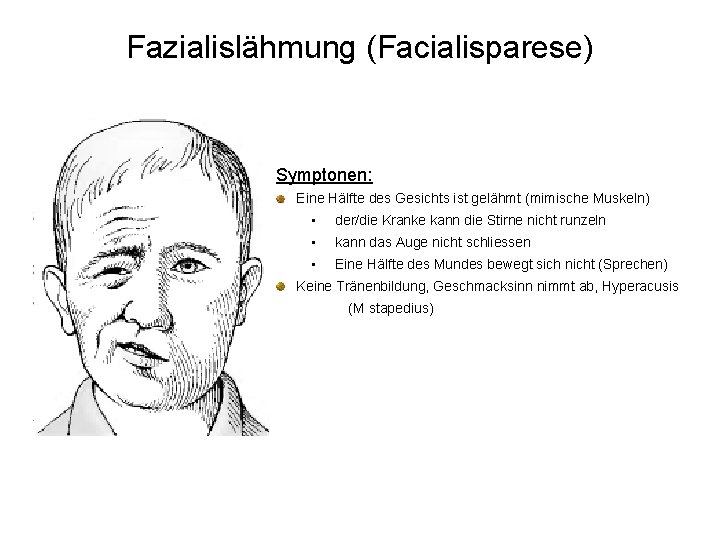 Fazialislähmung (Facialisparese)

Symptonen:

- Eine Hälfte des Gesichts ist gelähmt (mimische Muskeln)
  - der/die Kranke kann die Stirne nicht runzeln
  - kann das Auge nicht schliessen
  - Eine Hälfte des Mundes bewegt sich nicht (Sprechen)
- Keine Tränenbildung, Geschmacksinn nimmt ab, Hyperacusis (M stapedius)